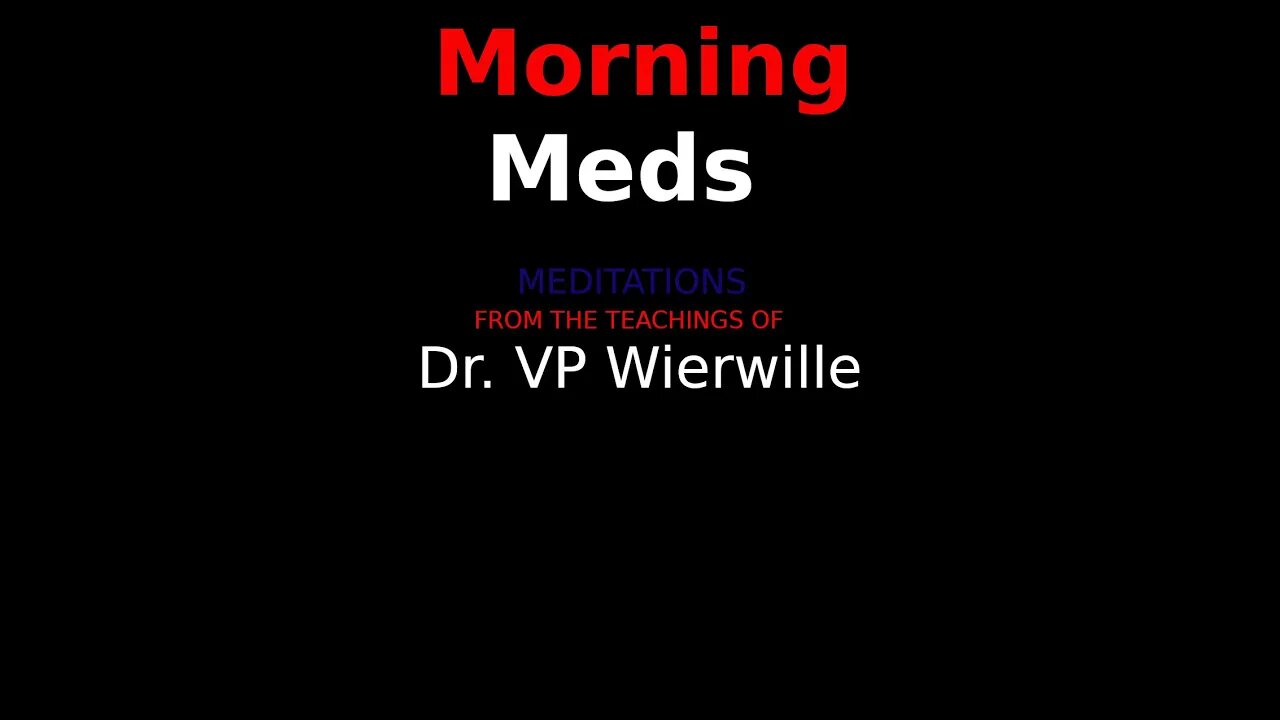 Morning
Meds

MEDITATIONS
FROM THE TEACHINGS OF
Dr. VP Wierwille